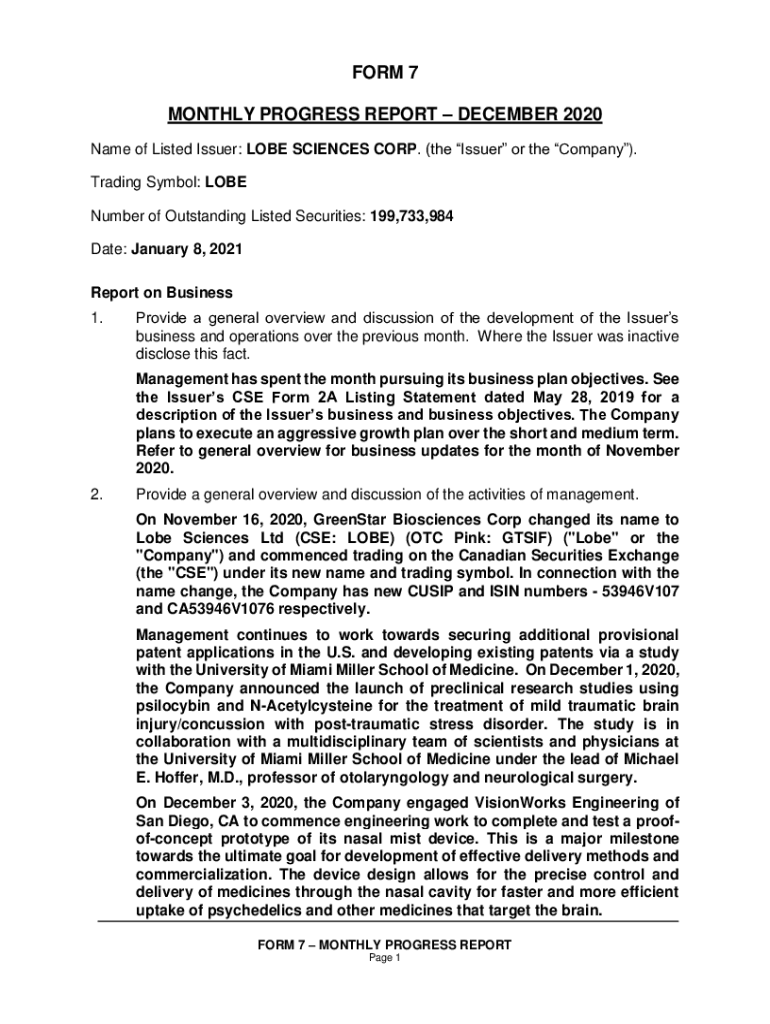 FORM 7

MONTHLY PROGRESS REPORT – DECEMBER 2020

Name of Listed Issuer: LOBE SCIENCES CORP. (the “Issuer” or the “Company”).

Trading Symbol: LOBE

Number of Outstanding Listed Securities: 199,733,984

Date: January 8, 2021

Report on Business

1. Provide a general overview and discussion of the development of the Issuer’s business and operations over the previous month. Where the Issuer was inactive disclose this fact.

Management has spent the month pursuing its business plan objectives. See the Issuer’s CSE Form 2A Listing Statement dated May 28, 2019 for a description of the Issuer’s business and business objectives. The Company plans to execute an aggressive growth plan over the short and medium term. Refer to general overview for business updates for the month of November 2020.

2. Provide a general overview and discussion of the activities of management.

On November 16, 2020, GreenStar Biosciences Corp changed its name to Lobe Sciences Ltd (CSE: LOBE) (OTC Pink: GTSIF) ("Lobe" or the "Company") and commenced trading on the Canadian Securities Exchange (the "CSE") under its new name and trading symbol. In connection with the name change, the Company has new CUSIP and ISIN numbers - 53946V107 and CA53946V1076 respectively.

Management continues to work towards securing additional provisional patent applications in the U.S. and developing existing patents via a study with the University of Miami Miller School of Medicine. On December 1, 2020, the Company announced the launch of preclinical research studies using psilocybin and N-Acetylcysteine for the treatment of mild traumatic brain injury/concussion with post-traumatic stress disorder. The study is in collaboration with a multidisciplinary team of scientists and physicians at the University of Miami Miller School of Medicine under the lead of Michael E. Hoffer, M.D., professor of otolaryngology and neurological surgery.

On December 3, 2020, the Company engaged VisionWorks Engineering of San Diego, CA to commence engineering work to complete and test a proof-of-concept prototype of its nasal mist device. This is a major milestone towards the ultimate goal for development of effective delivery methods and commercialization. The device design allows for the precise control and delivery of medicines through the nasal cavity for faster and more efficient uptake of psychedelics and other medicines that target the brain.

FORM 7 – MONTHLY PROGRESS REPORT
Page 1